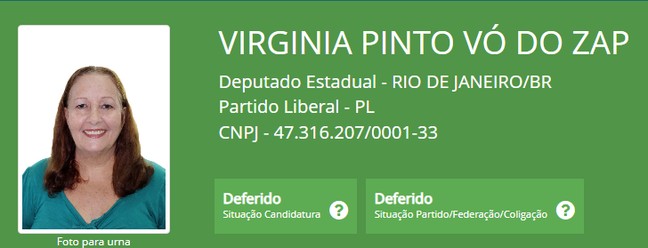 Foto para urna

VIRGINIA PINTO VÓ DO ZAP

Deputado Estadual - RIO DE JANEIRO/BR
Partido Liberal - PL
CNPJ - 47.316.207/0001-33

Deferido
Situação Candidatura ?

Deferido
Situação Partido/Federação/Coligação ?